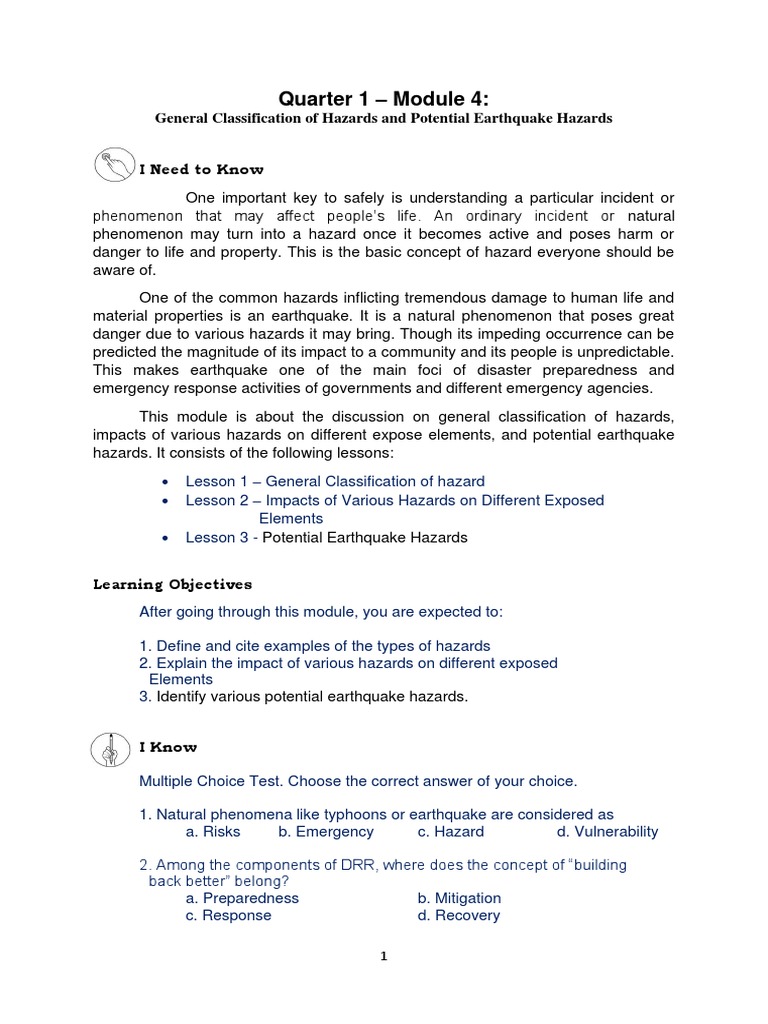 Quarter 1 – Module 4:
General Classification of Hazards and Potential Earthquake Hazards

I Need to Know

One important key to safely is understanding a particular incident or phenomenon that may affect people's life. An ordinary incident or natural phenomenon may turn into a hazard once it becomes active and poses harm or danger to life and property. This is the basic concept of hazard everyone should be aware of.

One of the common hazards inflicting tremendous damage to human life and material properties is an earthquake. It is a natural phenomenon that poses great danger due to various hazards it may bring. Though its impeding occurrence can be predicted the magnitude of its impact to a community and its people is unpredictable. This makes earthquake one of the main foci of disaster preparedness and emergency response activities of governments and different emergency agencies.

This module is about the discussion on general classification of hazards, impacts of various hazards on different expose elements, and potential earthquake hazards. It consists of the following lessons:

• Lesson 1 – General Classification of hazard
• Lesson 2 – Impacts of Various Hazards on Different Exposed Elements
• Lesson 3 - Potential Earthquake Hazards

Learning Objectives

After going through this module, you are expected to:

1. Define and cite examples of the types of hazards
2. Explain the impact of various hazards on different exposed Elements
3. Identify various potential earthquake hazards.

I Know

Multiple Choice Test. Choose the correct answer of your choice.

1. Natural phenomena like typhoons or earthquake are considered as
a. Risks b. Emergency c. Hazard d. Vulnerability

2. Among the components of DRR, where does the concept of "building back better" belong?
a. Preparedness b. Mitigation
c. Response d. Recovery

1